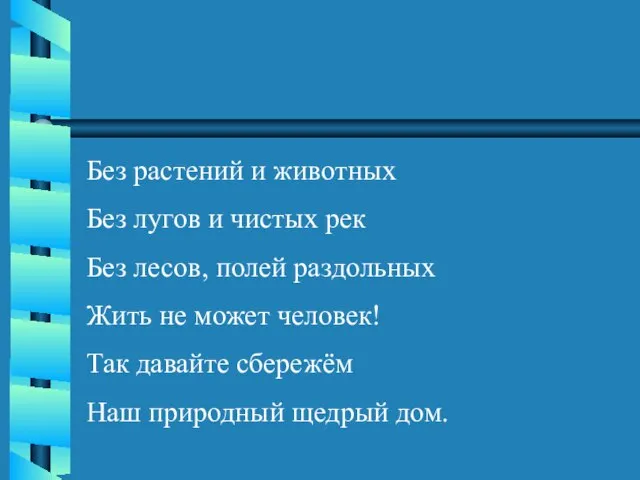 Без растений и животных
Без лугов и чистых рек
Без лесов, полей раздольных
Жить не может человек!
Так давайте сбережём
Наш природный щедрый дом.